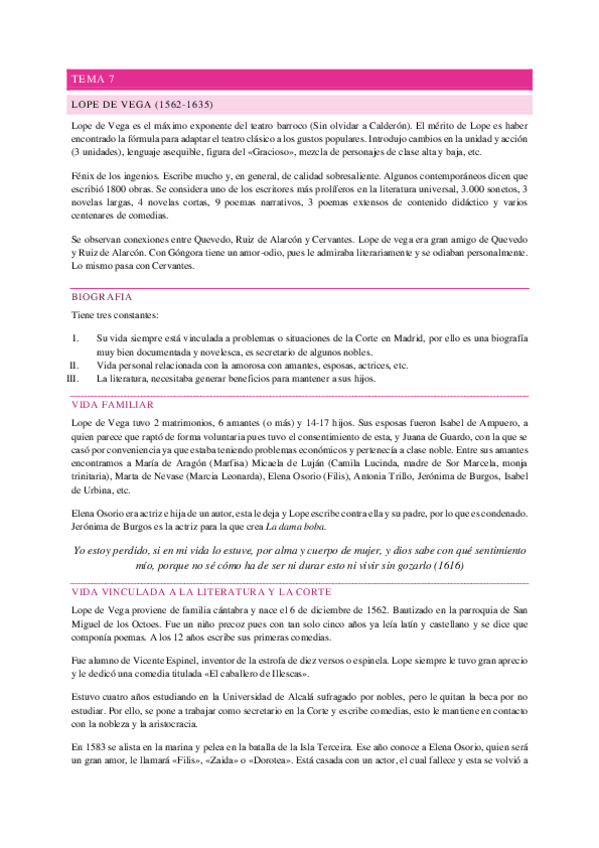 TEMA 7

LOPE DE VEGA (1562-1635)

Lope de Vega es el máximo exponente del teatro barroco (Sin olvidar a Calderón). El mérito de Lope es haber encontrado la fórmula para adaptar el teatro clásico a los gustos populares. Introdujo cambios en la unidad y acción (3 unidades), lenguaje asequible, figura del «Gracioso», mezcla de personajes de clase alta y baja, etc.

Fénix de los ingenios. Escribe mucho y, en general, de calidad sobresaliente. Algunos contemporáneos dicen que escribió 1800 obras. Se considera uno de los escritores más prolíferos en la literatura universal, 3.000 sonetos, 3 novelas largas, 4 novelas cortas, 9 poemas narrativos, 3 poemas extensos de contenido didáctico y varios centenares de comedias.

Se observan conexiones entre Quevedo, Ruiz de Alarcón y Cervantes. Lope de vega era gran amigo de Quevedo y Ruiz de Alarcón. Con Góngora tiene un amor-odio, pues le admiraba literariamente y se odiaban personalmente. Lo mismo pasa con Cervantes.

BIOGRAFIA

Tiene tres constantes:

I. Su vida siempre está vinculada a problemas o situaciones de la Corte en Madrid, por ello es una biografía muy bien documentada y novelesca, es secretario de algunos nobles.
II. Vida personal relacionada con la amorosa con amantes, esposas, actrices, etc.
III. La literatura, necesitaba generar beneficios para mantener a sus hijos.

VIDA FAMILIAR

Lope de Vega tuvo 2 matrimonios, 6 amantes (o más) y 14-17 hijos. Sus esposas fueron Isabel de Ampuero, a quien parece que raptó de forma voluntaria pues tuvo el consentimiento de esta, y Juana de Guardo, con la que se casó por conveniencia ya que estaba teniendo problemas económicos y pertenecía a clase noble. Entre sus amantes encontramos a María de Aragón (Marfisa) Micaela de Luján (Camila Lucinda, madre de Sor Marcela, monja trinitaria), Marta de Nevase (Marcia Leonarda), Elena Osorio (Filis), Antonia Trillo, Jerónima de Burgos, Isabel de Urbina, etc.

Elena Osorio era actriz e hija de un autor, esta le deja y Lope escribe contra ella y su padre, por lo que es condenado. Jerónima de Burgos es la actriz para la que crea La dama boba.

Yo estoy perdido, si en mi vida lo estuve, por alma y cuerpo de mujer, y dios sabe con qué sentimiento mío, porque no sé cómo ha de ser ni durar esto ni vivir sin gozarlo (1616)

VIDA VINCULADA A LA LITERATURA Y LA CORTE

Lope de Vega proviene de familia cántabra y nace el 6 de diciembre de 1562. Bautizado en la parroquia de San Miguel de los Octoes. Fue un niño precoz pues con tan solo cinco años ya leía latín y castellano y se dice que componía poemas. A los 12 años escribe sus primeras comedias.

Fue alumno de Vicente Espinel, inventor de la estrofa de diez versos o espinela. Lope siempre le tuvo gran aprecio y le dedicó una comedia titulada «El caballero de Illescas».

Estuvo cuatro años estudiando en la Universidad de Alcalá sufragado por nobles, pero le quitan la beca por no estudiar. Por ello, se pone a trabajar como secretario en la Corte y escribe comedias, esto le mantiene en contacto con la nobleza y la aristocracia.

En 1583 se alista en la marina y pelea en la batalla de la Isla Terceira. Ese año conoce a Elena Osorio, quien será un gran amor, le llamará «Filis», «Zaida» o «Dorotea». Está casada con un actor, el cual fallece y esta se volvió a